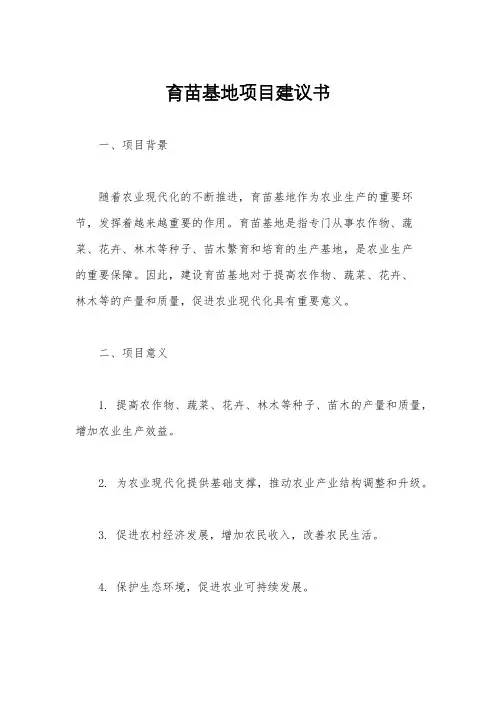 育苗基地项目建议书

一、项目背景

随着农业现代化的不断推进，育苗基地作为农业生产的重要环节，发挥着越来越重要的作用。育苗基地是指专门从事农作物、蔬菜、花卉、林木等种子、苗木繁育和培育的生产基地，是农业生产的重要保障。因此，建设育苗基地对于提高农作物、蔬菜、花卉、林木等的产量和质量，促进农业现代化具有重要意义。

二、项目意义

1. 提高农作物、蔬菜、花卉、林木等种子、苗木的产量和质量，增加农业生产效益。

2. 为农业现代化提供基础支撑，推动农业产业结构调整和升级。

3. 促进农村经济发展，增加农民收入，改善农民生活。

4. 保护生态环境，促进农业可持续发展。